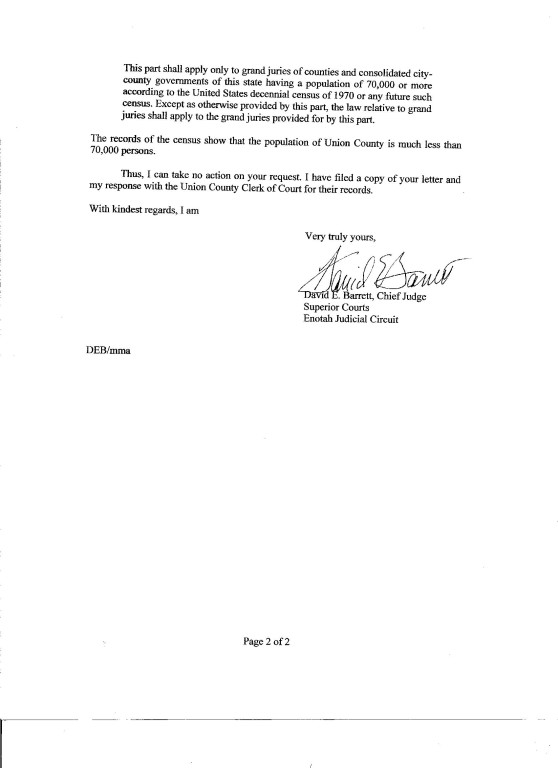 This part shall apply only to grand juries of counties and consolidated city-county governments of this state having a population of 70,000 or more according to the United States decennial census of 1970 or any future such census. Except as otherwise provided by this part, the law relative to grand juries shall apply to the grand juries provided for by this part.

The records of the census show that the population of Union County is much less than 70,000 persons.

Thus, I can take no action on your request. I have filed a copy of your letter and my response with the Union County Clerk of Court for their records.

With kindest regards, I am

Very truly yours,

David E. Barrett

David E. Barrett, Chief Judge
Superior Courts
Enotah Judicial Circuit

DEB/mma

Page 2 of 2